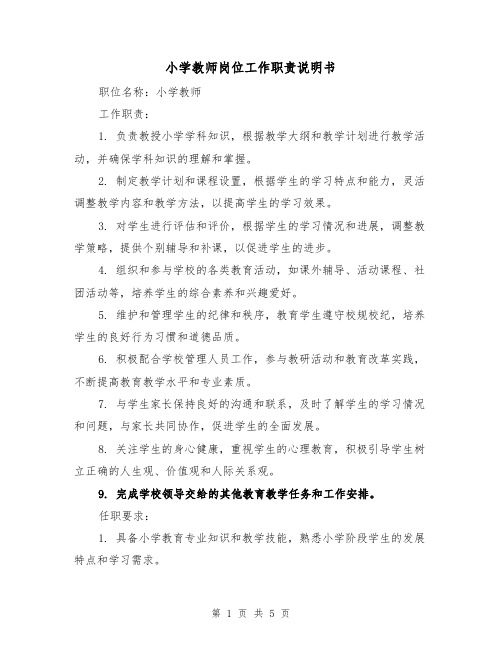 小学教师岗位工作职责说明书

职位名称：小学教师

工作职责：

1. 负责教授小学学科知识，根据教学大纲和教学计划进行教学活动，并确保学科知识的理解和掌握。

2. 制定教学计划和课程设置，根据学生的学习特点和能力，灵活调整教学内容和教学方法，以提高学生的学习效果。

3. 对学生进行评估和评价，根据学生的学习情况和进展，调整教学策略，提供个别辅导和补课，以促进学生的进步。

4. 组织和参与学校的各类教育活动，如课外辅导、活动课程、社团活动等，培养学生的综合素养和兴趣爱好。

5. 维护和管理学生的纪律和秩序，教育学生遵守校规校纪，培养学生的良好行为习惯和道德品质。

6. 积极配合学校管理人员工作，参与教研活动和教育改革实践，不断提高教育教学水平和专业素质。

7. 与学生家长保持良好的沟通和联系，及时了解学生的学习情况和问题，与家长共同协作，促进学生的全面发展。

8. 关注学生的身心健康，重视学生的心理教育，积极引导学生树立正确的人生观、价值观和人际关系观。

9. 完成学校领导交给的其他教育教学任务和工作安排。

任职要求：

1. 具备小学教育专业知识和教学技能，熟悉小学阶段学生的发展特点和学习需求。

第 1 页 共 5 页